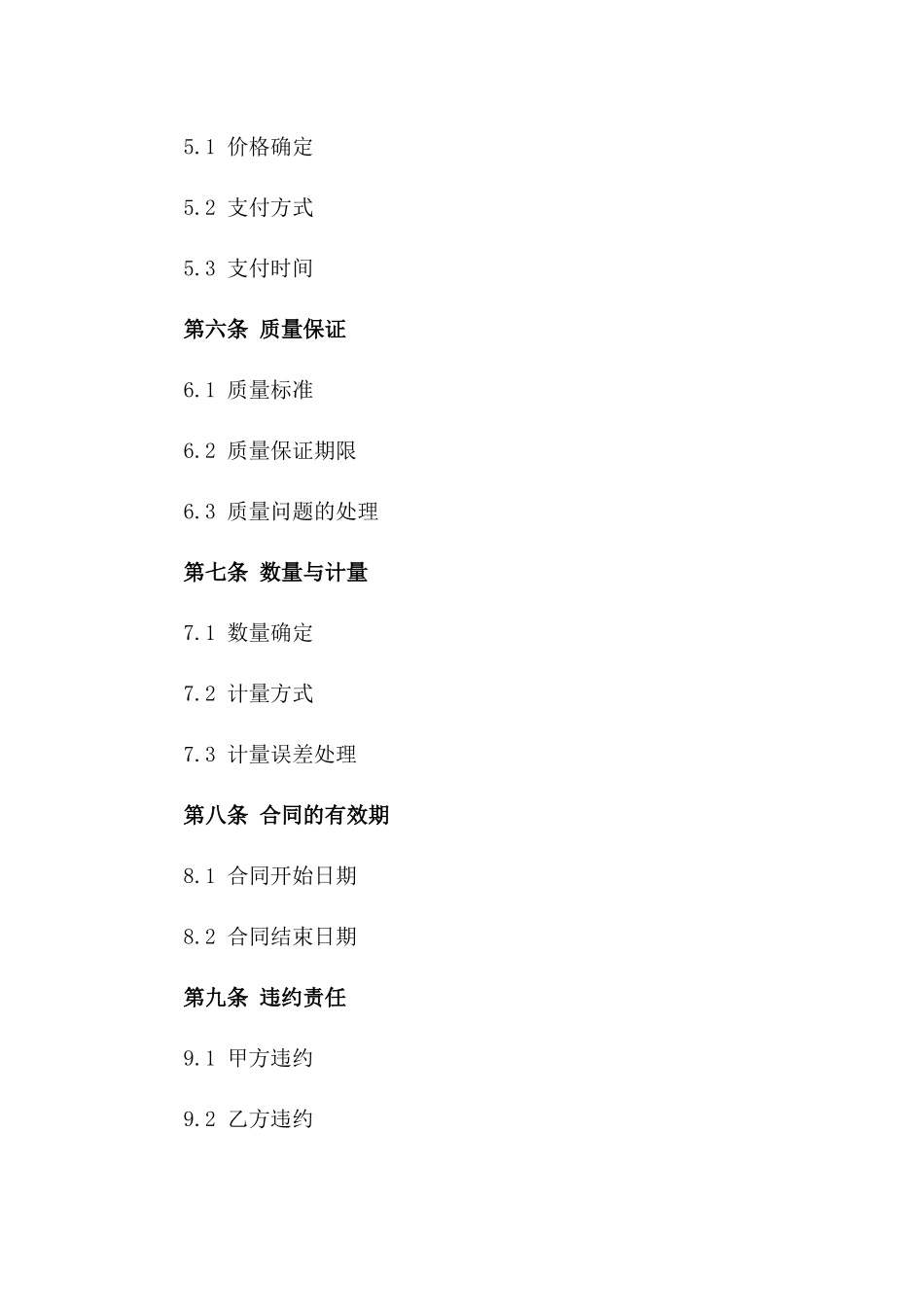 5.1 价格确定

5.2 支付方式

5.3 支付时间

第六条 质量保证

6.1 质量标准

6.2 质量保证期限

6.3 质量问题的处理

第七条 数量与计量

7.1 数量确定

7.2 计量方式

7.3 计量误差处理

第八条 合同的有效期

8.1 合同开始日期

8.2 合同结束日期

第九条 违约责任

9.1 甲方违约

9.2 乙方违约